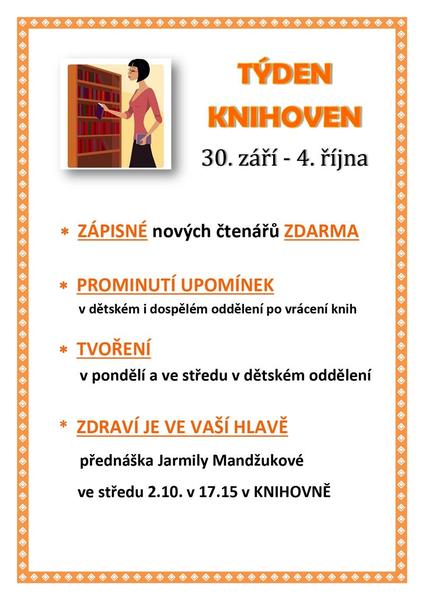 TÝDEN KNIHOVEN

30. září - 4. října

* ZÁPISNÉ nových čtenářů ZDARMA

* PROMINUTÍ UPOMÍNEK
v dětském i dospělém oddělení po vrácení knih

* TVOŘENÍ
v pondělí a ve středu v dětském oddělení

* ZDRAVÍ JE VE VAŠÍ HLAVĚ
přednáška Jarmily Mandžukové
ve středu 2.10. v 17.15 v KNIHOVNĚ